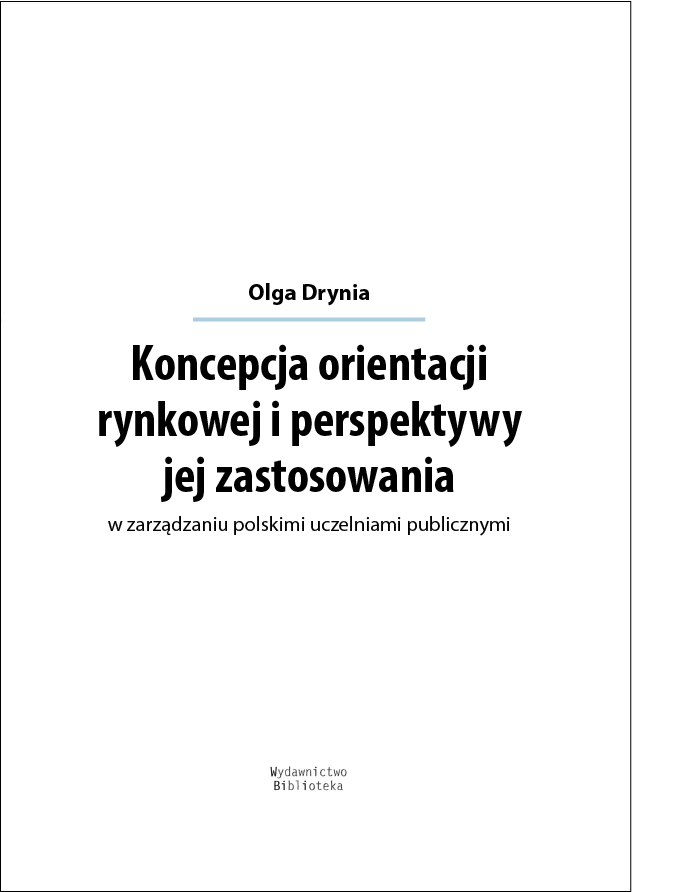 Olga Drynia

Koncepcja orientacji rynkowej i perspektywy jej zastosowania

w zarządzaniu polskimi uczelniami publicznymi

Wydawnictwo
Biblioteka